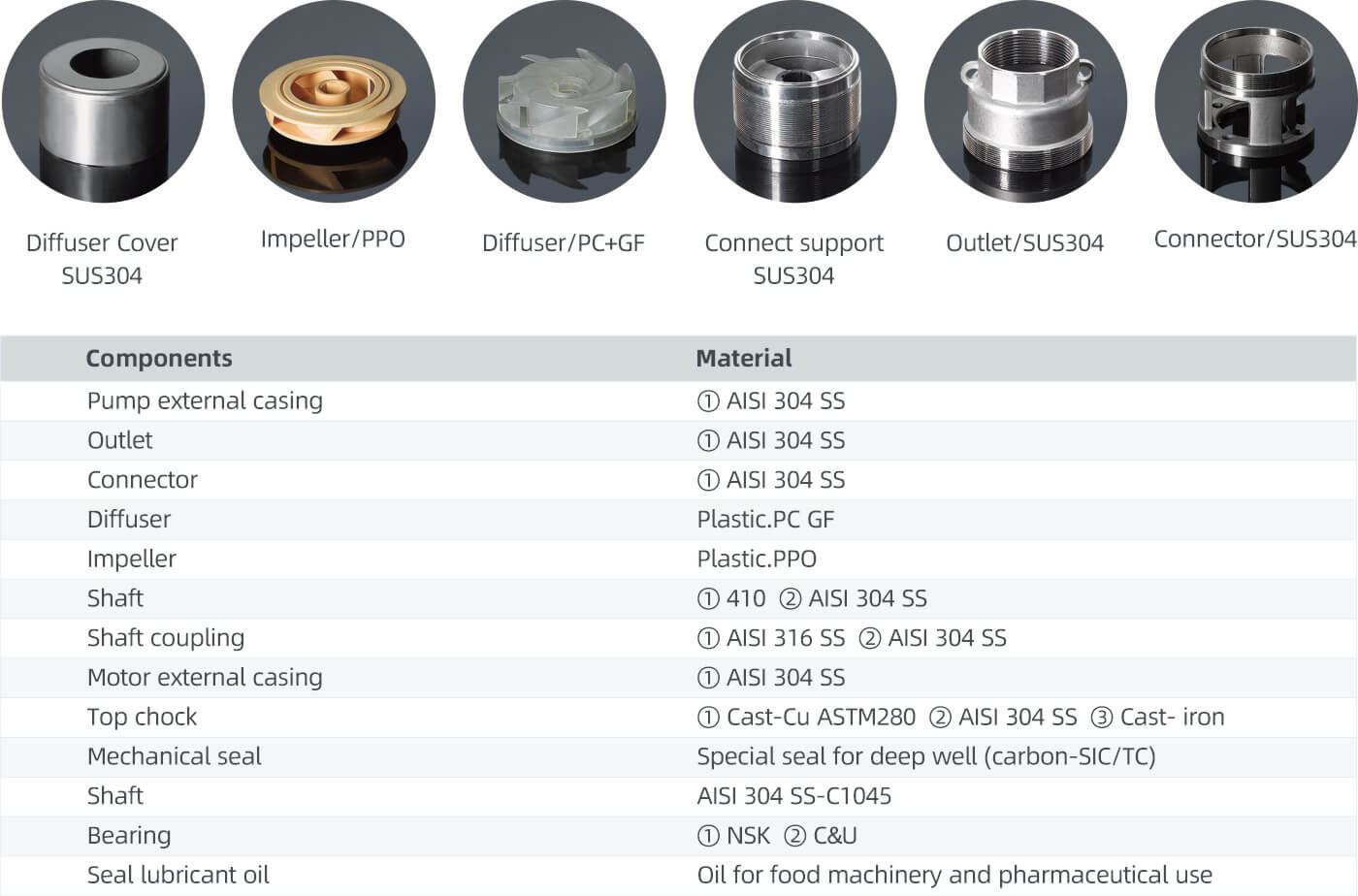 Diffuser Cover SUS304

Impeller/PPO

Diffuser/PC+GF

Connect support SUS304

Outlet/SUS304

Connector/SUS304

| Components | Material |
|---|---|
| Pump external casing | ① AISI 304 SS |
| Outlet | ① AISI 304 SS |
| Connector | ① AISI 304 SS |
| Diffuser | Plastic.PC GF |
| Impeller | Plastic.PPO |
| Shaft | ① 410 ② AISI 304 SS |
| Shaft coupling | ① AISI 316 SS ② AISI 304 SS |
| Motor external casing | ① AISI 304 SS |
| Top chock | ① Cast-Cu ASTM280 ② AISI 304 SS ③ Cast- iron |
| Mechanical seal | Special seal for deep well (carbon-SIC/TC) |
| Shaft | AISI 304 SS-C1045 |
| Bearing | ① NSK ② C&U |
| Seal lubricant oil | Oil for food machinery and pharmaceutical use |